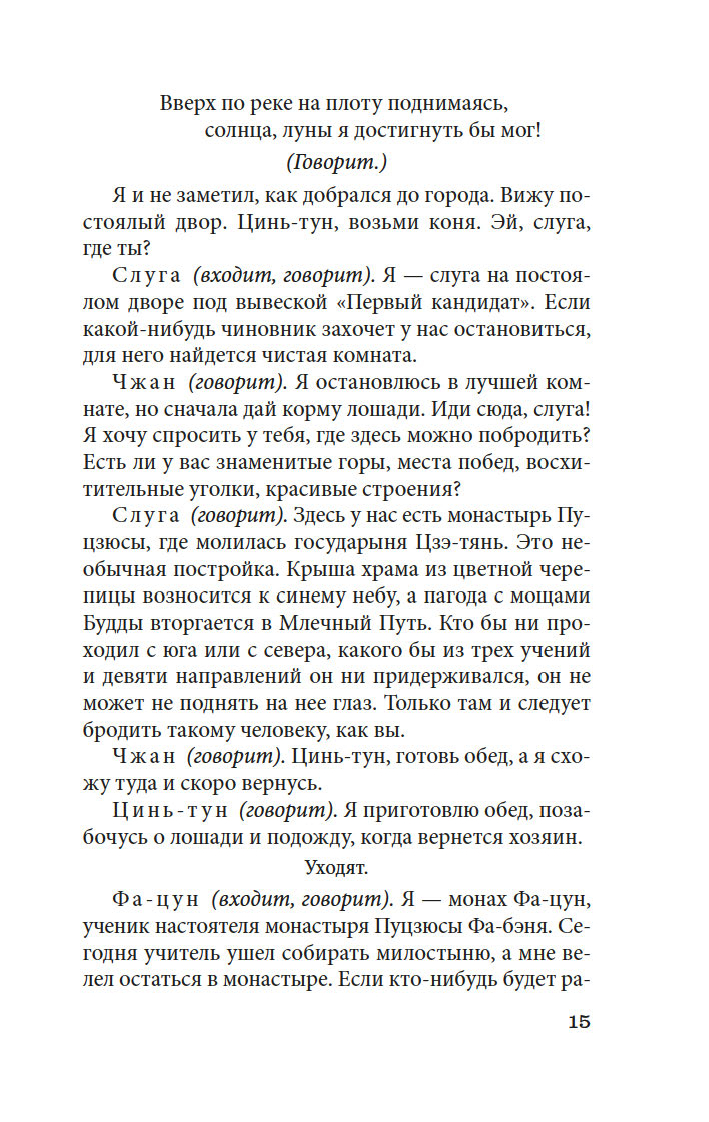 Вверх по реке на плоту поднимаясь,
солнца, луны я достигнуть бы мог!
(Говорит.)

Я и не заметил, как добрался до города. Вижу постоялый двор. Цинь-тун, возьми коня. Эй, слуга, где ты?

Слуга (входит, говорит). Я — слуга на постоялом дворе под вывеской «Первый кандидат». Если какой-нибудь чиновник захочет у нас остановиться, для него найдется чистая комната.

Чжан (говорит). Я остановлюсь в лучшей комнате, но сначала дай корму лошади. Иди сюда, слуга! Я хочу спросить у тебя, где здесь можно побродить? Есть ли у вас знаменитые горы, места побед, восхитительные уголки, красивые строения?

Слуга (говорит). Здесь у нас есть монастырь Пуцзюсы, где молилась государыня Цзэ-тянь. Это необычная постройка. Крыша храма из цветной черепицы возносится к синему небу, а пагода с мощами Будды вторгается в Млечный Путь. Кто бы ни проходил с юга или с севера, какого бы из трех учений и девяти направлений он ни придерживался, он не может не поднять на нее глаз. Только там и следует бродить такому человеку, как вы.

Чжан (говорит). Цинь-тун, готовь обед, а я схожу туда и скоро вернусь.

Цинь-тун (говорит). Я приготовлю обед, позабочусь о лошади и подожду, когда вернется хозяин.

Уходят.

Фа-цун (входит, говорит). Я — монах Фа-цун, ученик настоятеля монастыря Пуцзюсы Фа-бэня. Сегодня учитель ушел собирать милостыню, а мне велел остаться в монастыре. Если кто-нибудь будет ра-

15